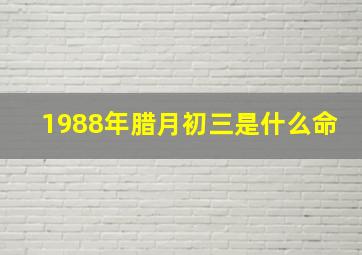 1988年腊月初三是什么命